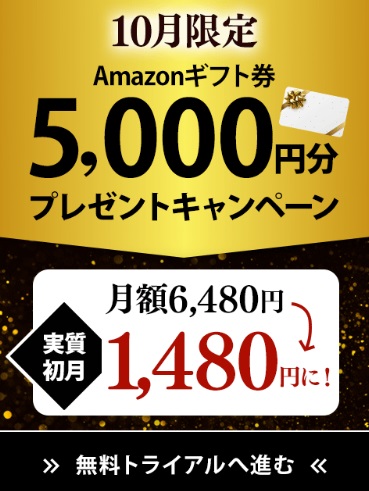 10月限定

Amazonギフト券

5,000円分

プレゼントキャンペーン

月額6,480円

実質初月

1,480円に！

» 無料トライアルへ進む «